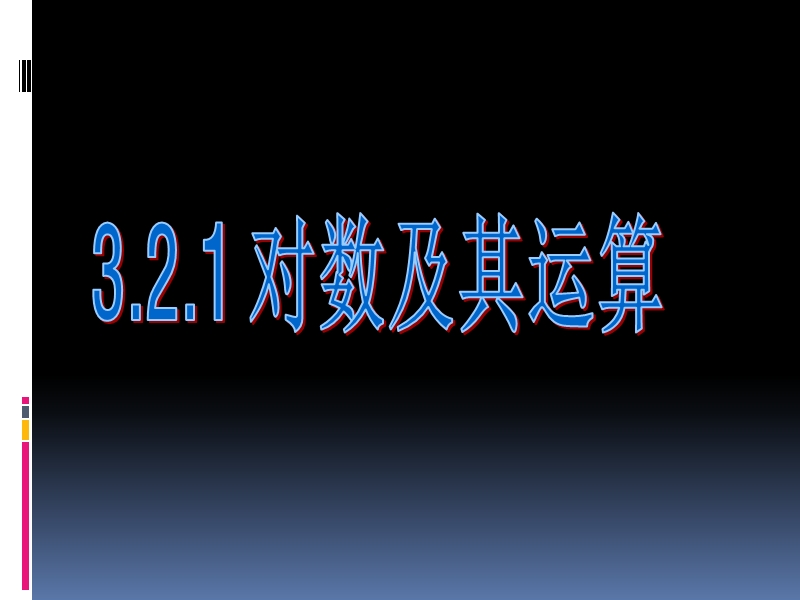 3.2.1 对数及其运算